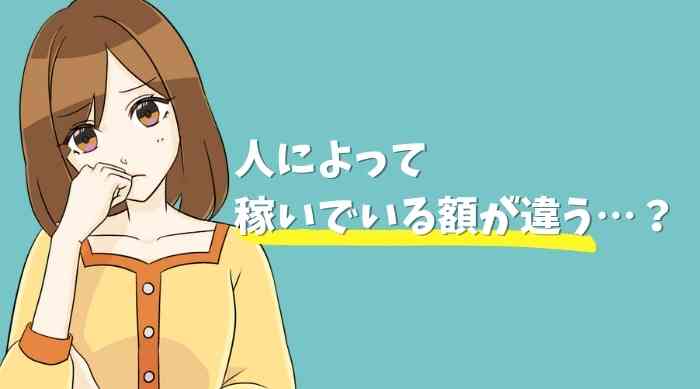 人によって
稼いでいる額が違う…？